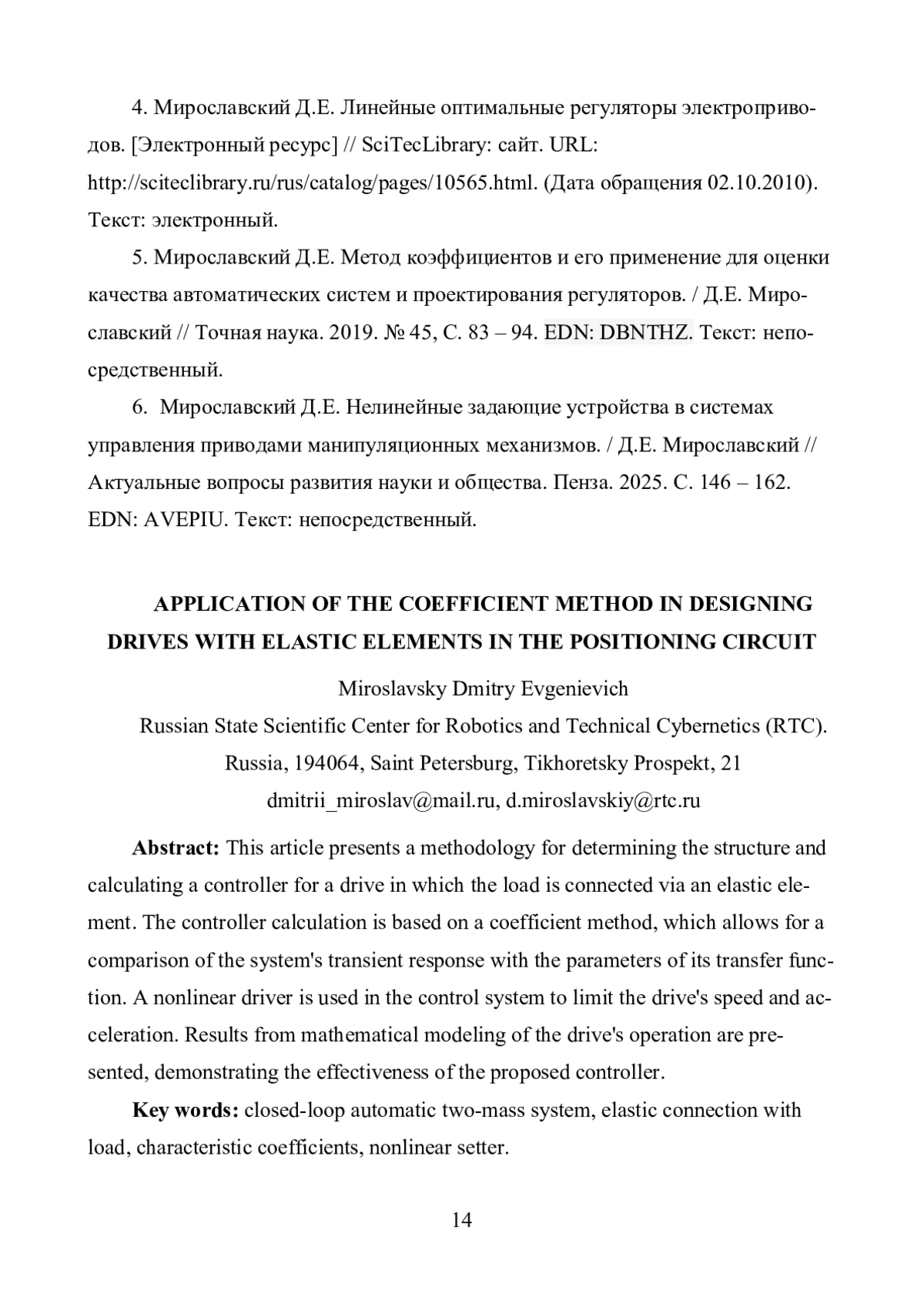 4. Мирославский Д.Е. Линейные оптимальные регуляторы электроприводов. [Электронный ресурс] // SciTecLibrary: сайт. URL: http://sciteclibrary.ru/rus/catalog/pages/10565.html. (Дата обращения 02.10.2010). Текст: электронный.

5. Мирославский Д.Е. Метод коэффициентов и его применение для оценки качества автоматических систем и проектирования регуляторов. / Д.Е. Мирославский // Точная наука. 2019. № 45, С. 83 – 94. EDN: DBNTHZ. Текст: непосредственный.

6. Мирославский Д.Е. Нелинейные задающие устройства в системах управления приводами манипуляционных механизмов. / Д.Е. Мирославский // Актуальные вопросы развития науки и общества. Пенза. 2025. С. 146 – 162. EDN: AVEPIU. Текст: непосредственный.

APPLICATION OF THE COEFFICIENT METHOD IN DESIGNING DRIVES WITH ELASTIC ELEMENTS IN THE POSITIONING CIRCUIT

Miroslavsky Dmitry Evgenievich

Russian State Scientific Center for Robotics and Technical Cybernetics (RTC).

Russia, 194064, Saint Petersburg, Tikhoretsky Prospekt, 21

dmitrii_miroslav@mail.ru, d.miroslavskiy@rtc.ru

Abstract: This article presents a methodology for determining the structure and calculating a controller for a drive in which the load is connected via an elastic element. The controller calculation is based on a coefficient method, which allows for a comparison of the system's transient response with the parameters of its transfer function. A nonlinear driver is used in the control system to limit the drive's speed and acceleration. Results from mathematical modeling of the drive's operation are presented, demonstrating the effectiveness of the proposed controller.

Key words: closed-loop automatic two-mass system, elastic connection with load, characteristic coefficients, nonlinear setter.

14